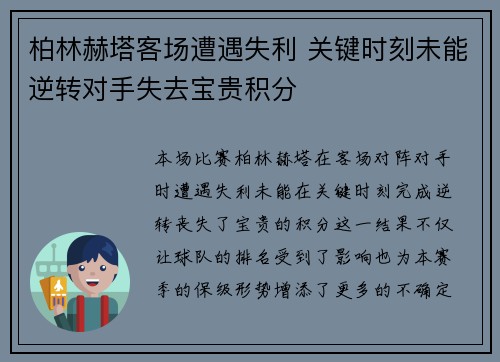 柏林赫塔客场遭遇失利 关键时刻未能逆转对手失去宝贵积分

本场比赛柏林赫塔在客场对阵对手时遭遇失利未能在关键时刻完成逆转丧失了宝贵的积分这一结果不仅让球队的排名受到了影响也为本赛季的保级形势增添了更多的不确定